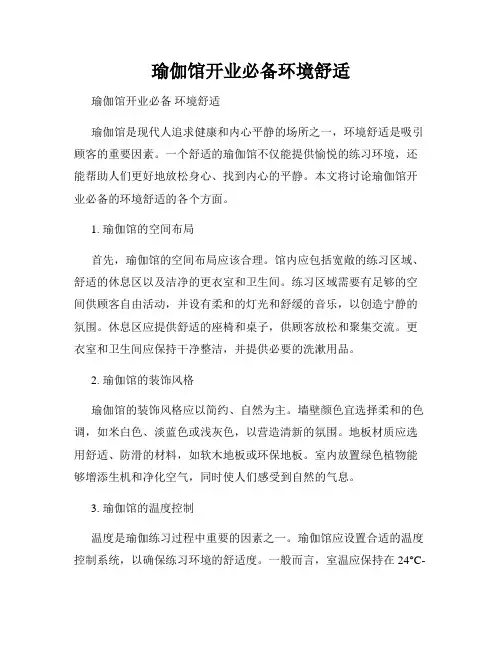 瑜伽馆开业必备环境舒适

瑜伽馆开业必备 环境舒适

瑜伽馆是现代人追求健康和内心平静的场所之一，环境舒适是吸引顾客的重要因素。一个舒适的瑜伽馆不仅能提供愉悦的练习环境，还能帮助人们更好地放松身心、找到内心的平静。本文将讨论瑜伽馆开业必备的环境舒适的各个方面。

1. 瑜伽馆的空间布局

首先，瑜伽馆的空间布局应该合理。馆内应包括宽敞的练习区域、舒适的休息区以及洁净的更衣室和卫生间。练习区域需要有足够的空间供顾客自由活动，并设有柔和的灯光和舒缓的音乐，以创造宁静的氛围。休息区应提供舒适的座椅和桌子，供顾客放松和聚集交流。更衣室和卫生间应保持干净整洁，并提供必要的洗漱用品。

2. 瑜伽馆的装饰风格

瑜伽馆的装饰风格应以简约、自然为主。墙壁颜色宜选择柔和的色调，如米白色、淡蓝色或浅灰色，以营造清新的氛围。地板材质应选用舒适、防滑的材料，如软木地板或环保地板。室内放置绿色植物能够增添生机和净化空气，同时使人们感受到自然的气息。

3. 瑜伽馆的温度控制

温度是瑜伽练习过程中重要的因素之一。瑜伽馆应设置合适的温度控制系统，以确保练习环境的舒适度。一般而言，室温应保持在 24°C-